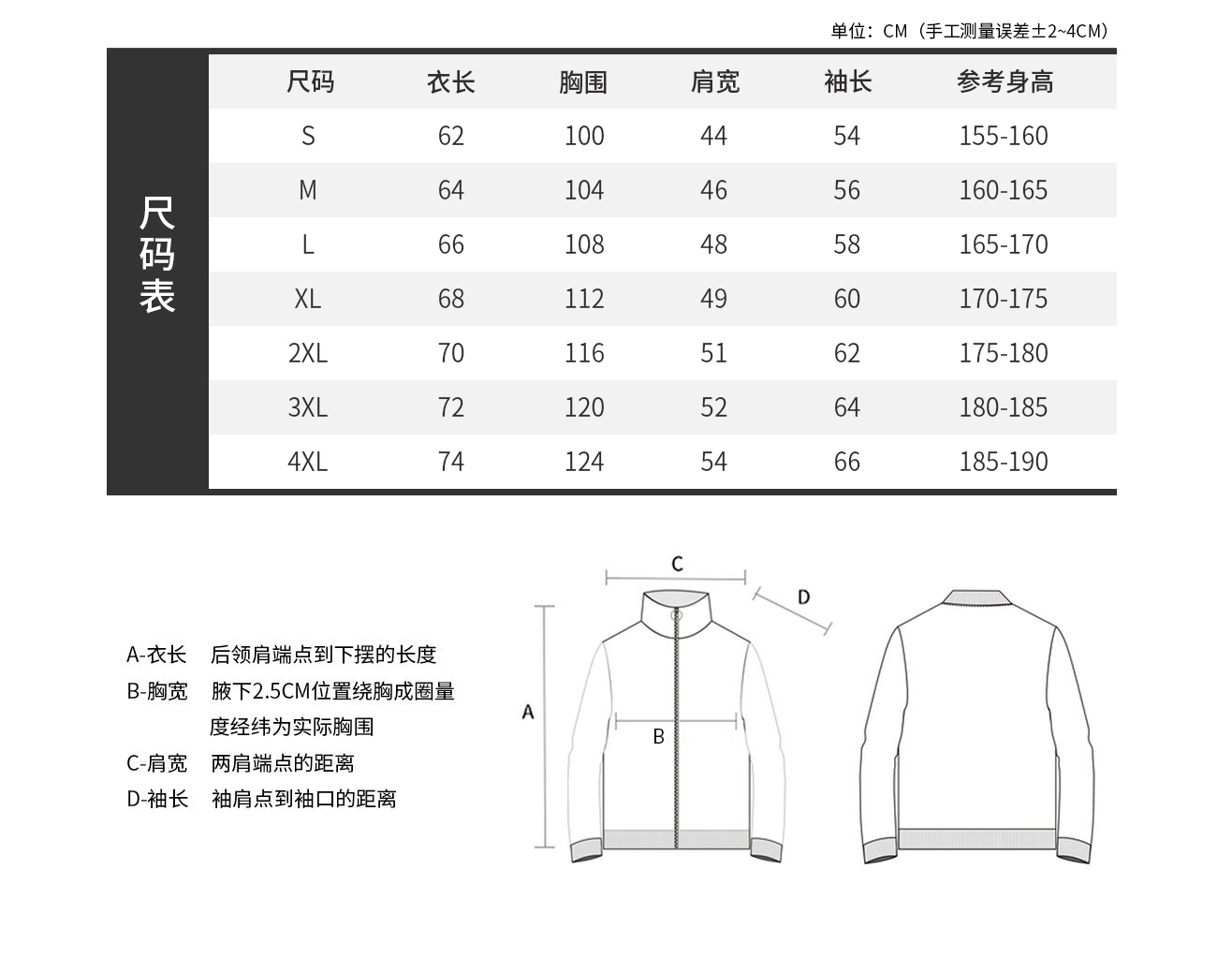 单位：CM（手工测量误差±2~4CM）

尺码表

| 尺码 | 衣长 | 胸围 | 肩宽 | 袖长 | 参考身高 |
|---|---|---|---|---|---|
| S | 62 | 100 | 44 | 54 | 155-160 |
| M | 64 | 104 | 46 | 56 | 160-165 |
| L | 66 | 108 | 48 | 58 | 165-170 |
| XL | 68 | 112 | 49 | 60 | 170-175 |
| 2XL | 70 | 116 | 51 | 62 | 175-180 |
| 3XL | 72 | 120 | 52 | 64 | 180-185 |
| 4XL | 74 | 124 | 54 | 66 | 185-190 |

A-衣长　后领肩端点到下摆的长度
B-胸宽　腋下2.5CM位置绕胸成圈量度经纬为实际胸围
C-肩宽　两肩端点的距离
D-袖长　袖肩点到袖口的距离

C
D
A
B